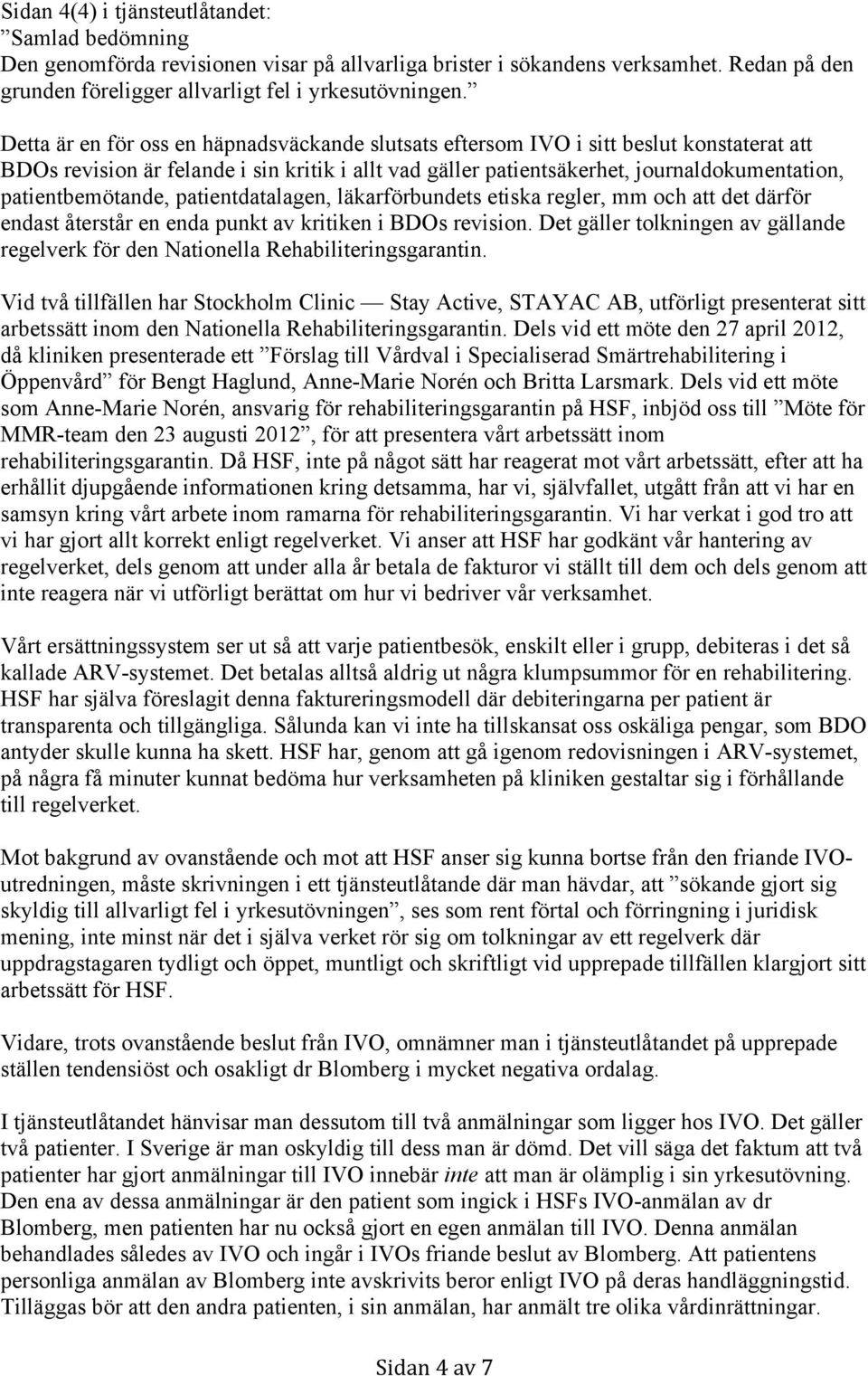 Sidan 4(4) i tjänsteutlåtandet:
”Samlad bedömning
Den genomförda revisionen visar på allvarliga brister i sökandens verksamhet. Redan på den grunden föreligger allvarligt fel i yrkesutövningen.”

Detta är en för oss en häpnadsväckande slutsats eftersom IVO i sitt beslut konstaterat att BDOs revision är felande i sin kritik i allt vad gäller patientsäkerhet, journaldokumentation, patientbemötande, patientdatalagen, läkarförbundets etiska regler, mm och att det därför endast återstår en enda punkt av kritiken i BDOs revision. Det gäller tolkningen av gällande regelverk för den Nationella Rehabiliteringsgarantin.

Vid två tillfällen har Stockholm Clinic — Stay Active, STAYAC AB, utförligt presenterat sitt arbetssätt inom den Nationella Rehabiliteringsgarantin. Dels vid ett möte den 27 april 2012, då kliniken presenterade ett ”Förslag till Vårdval i Specialiserad Smärtrehabilitering i Öppenvård” för Bengt Haglund, Anne-Marie Norén och Britta Larsmark. Dels vid ett möte som Anne-Marie Norén, ansvarig för rehabiliteringsgarantin på HSF, inbjöd oss till ”Möte för MMR-team den 23 augusti 2012”, för att presentera vårt arbetssätt inom rehabiliteringsgarantin. Då HSF, inte på något sätt har reagerat mot vårt arbetssätt, efter att ha erhållit djupgående informationen kring detsamma, har vi, självfallet, utgått från att vi har en samsyn kring vårt arbete inom ramarna för rehabiliteringsgarantin. Vi har verkat i god tro att vi har gjort allt korrekt enligt regelverket. Vi anser att HSF har godkänt vår hantering av regelverket, dels genom att under alla år betala de fakturor vi ställt till dem och dels genom att inte reagera när vi utförligt berättat om hur vi bedriver vår verksamhet.

Vårt ersättningssystem ser ut så att varje patientbesök, enskilt eller i grupp, debiteras i det så kallade ARV-systemet. Det betalas alltså aldrig ut några klumpsummor för en rehabilitering. HSF har själva föreslagit denna faktureringsmodell där debiteringarna per patient är transparenta och tillgängliga. Sålunda kan vi inte ha tillskansat oss oskäliga pengar, som BDO antyder skulle kunna ha skett. HSF har, genom att gå igenom redovisningen i ARV-systemet, på några få minuter kunnat bedöma hur verksamheten på kliniken gestaltar sig i förhållande till regelverket.

Mot bakgrund av ovanstående och mot att HSF anser sig kunna bortse från den friande IVO-utredningen, måste skrivningen i ett tjänsteutlåtande där man hävdar, att ”sökande gjort sig skyldig till allvarligt fel i yrkesutövningen”, ses som rent förtal och förringning i juridisk mening, inte minst när det i själva verket rör sig om tolkningar av ett regelverk där uppdragstagaren tydligt och öppet, muntligt och skriftligt vid upprepade tillfällen klargjort sitt arbetssätt för HSF.

Vidare, trots ovanstående beslut från IVO, omnämner man i tjänsteutlåtandet på upprepade ställen tendensiöst och osakligt dr Blomberg i mycket negativa ordalag.

I tjänsteutlåtandet hänvisar man dessutom till två anmälningar som ligger hos IVO. Det gäller två patienter. I Sverige är man oskyldig till dess man är dömd. Det vill säga det faktum att två patienter har gjort anmälningar till IVO innebär inte att man är olämplig i sin yrkesutövning. Den ena av dessa anmälningar är den patient som ingick i HSFs IVO-anmälan av dr Blomberg, men patienten har nu också gjort en egen anmälan till IVO. Denna anmälan behandlades således av IVO och ingår i IVOs friande beslut av Blomberg. Att patientens personliga anmälan av Blomberg inte avskrivits beror enligt IVO på deras handläggningstid. Tilläggas bör att den andra patienten, i sin anmälan, har anmält tre olika vårdinrättningar.

Sidan 4 av 7